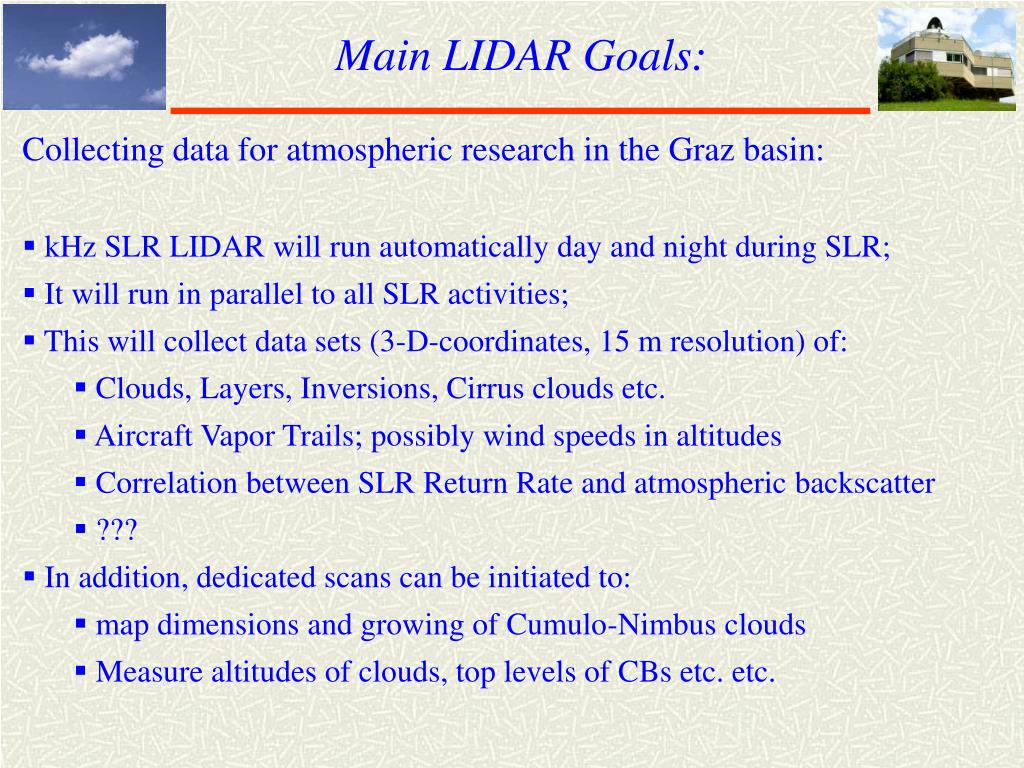 Main LIDAR Goals:

Collecting data for atmospheric research in the Graz basin:

▪ kHz SLR LIDAR will run automatically day and night during SLR;
▪ It will run in parallel to all SLR activities;
▪ This will collect data sets (3-D-coordinates, 15 m resolution) of:
▪ Clouds, Layers, Inversions, Cirrus clouds etc.
▪ Aircraft Vapor Trails; possibly wind speeds in altitudes
▪ Correlation between SLR Return Rate and atmospheric backscatter
▪ ???
▪ In addition, dedicated scans can be initiated to:
▪ map dimensions and growing of Cumulo-Nimbus clouds
▪ Measure altitudes of clouds, top levels of CBs etc. etc.